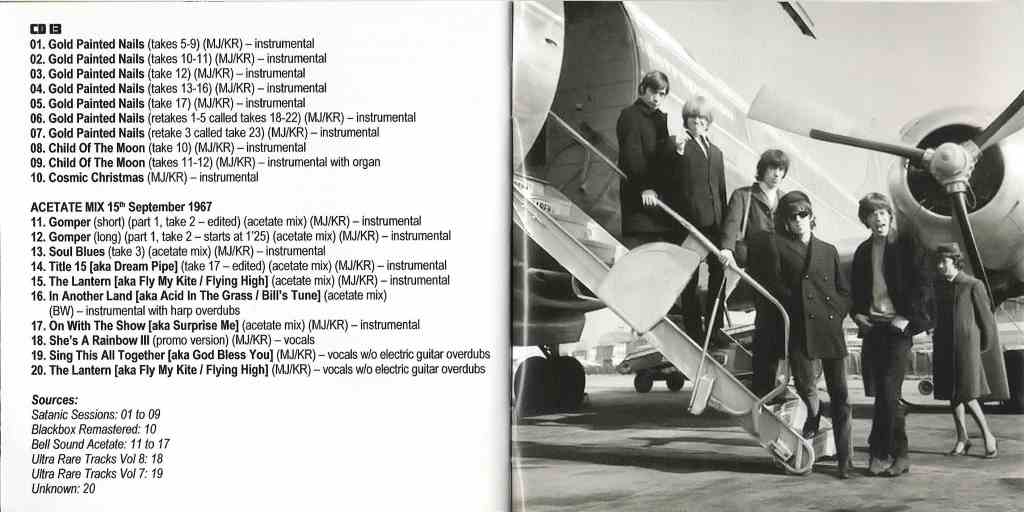 CD B
01. Gold Painted Nails (takes 5-9) (MJ/KR) – instrumental
02. Gold Painted Nails (takes 10-11) (MJ/KR) – instrumental
03. Gold Painted Nails (take 12) (MJ/KR) – instrumental
04. Gold Painted Nails (takes 13-16) (MJ/KR) – instrumental
05. Gold Painted Nails (take 17) (MJ/KR) – instrumental
06. Gold Painted Nails (retakes 1-5 called takes 18-22) (MJ/KR) – instrumental
07. Gold Painted Nails (retake 3 called take 23) (MJ/KR) – instrumental
08. Child Of The Moon (take 10) (MJ/KR) – instrumental
09. Child Of The Moon (takes 11-12) (MJ/KR) – instrumental with organ
10. Cosmic Christmas (MJ/KR) – instrumental

ACETATE MIX 15th September 1967
11. Gomper (short) (part 1, take 2 – edited) (acetate mix) (MJ/KR) – instrumental
12. Gomper (long) (part 1, take 2 – starts at 1'25) (acetate mix) (MJ/KR) – instrumental
13. Soul Blues (take 3) (acetate mix) (MJ/KR) – instrumental
14. Title 15 [aka Dream Pipe] (take 17 – edited) (acetate mix) (MJ/KR) – instrumental
15. The Lantern [aka Fly My Kite / Flying High] (acetate mix) (MJ/KR) – instrumental
16. In Another Land [aka Acid In The Grass / Bill's Tune] (acetate mix) (BW) – instrumental with harp overdubs
17. On With The Show [aka Surprise Me] (acetate mix) (MJ/KR) – instrumental
18. She's A Rainbow III (promo version) (MJ/KR) – vocals
19. Sing This All Together [aka God Bless You] (MJ/KR) – vocals w/o electric guitar overdubs
20. The Lantern [aka Fly My Kite / Flying High] (MJ/KR) – vocals w/o electric guitar overdubs

Sources:
Satanic Sessions: 01 to 09
Blackbox Remastered: 10
Bell Sound Acetate: 11 to 17
Ultra Rare Tracks Vol 8: 18
Ultra Rare Tracks Vol 7: 19
Unknown: 20